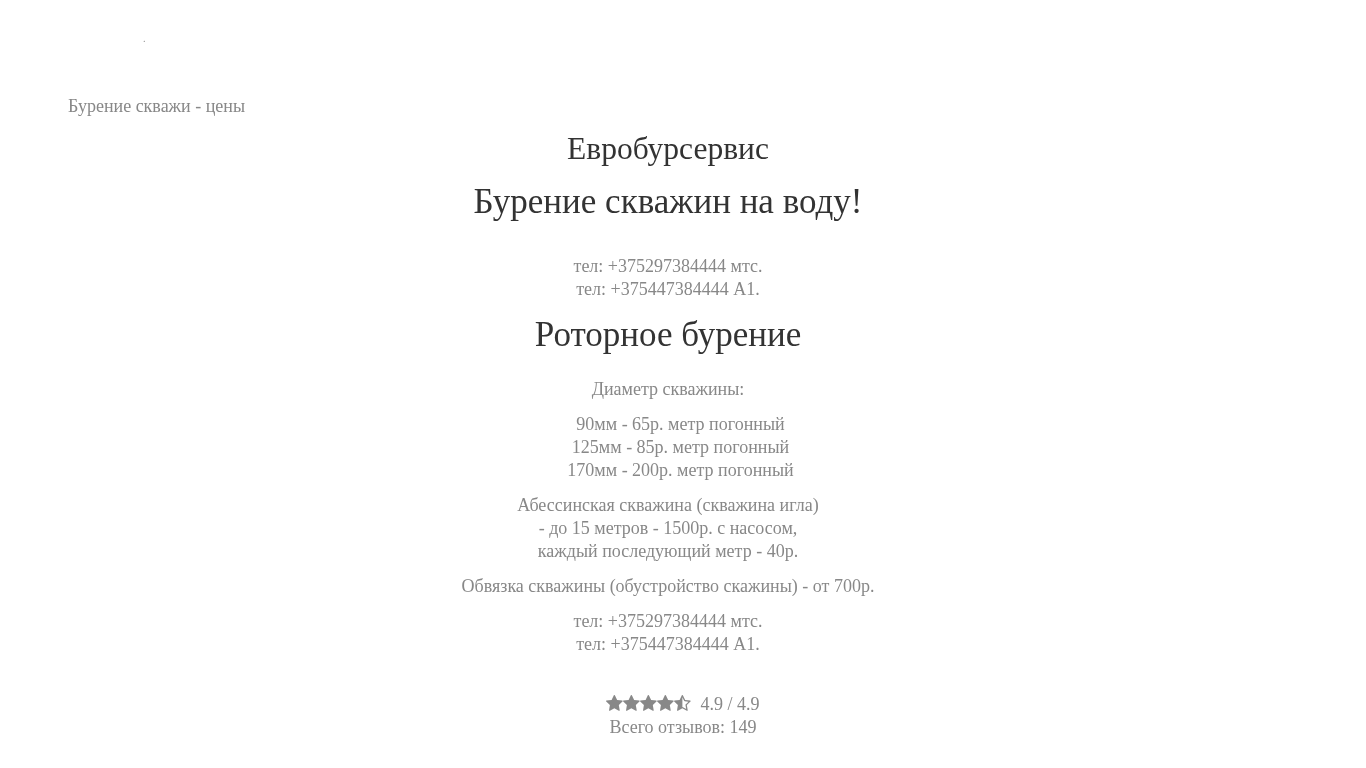 Бурение скважи - цены

Евробурсервис

Бурение скважин на воду!

тел: +375297384444 мтс.
тел: +375447384444 А1.

Роторное бурение

Диаметр скважины:

90мм - 65р. метр погонный
125мм - 85р. метр погонный
170мм - 200р. метр погонный

Абессинская скважина (скважина игла)
- до 15 метров - 1500р. с насосом,
каждый последующий метр - 40р.

Обвязка скважины (обустройство скажины) - от 700р.

тел: +375297384444 мтс.
тел: +375447384444 А1.

4.9 / 4.9
Всего отзывов: 149